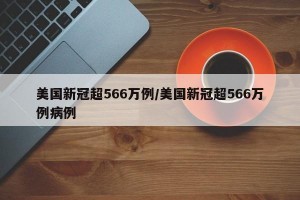 美国新冠超566万例/美国新冠超566万例病例